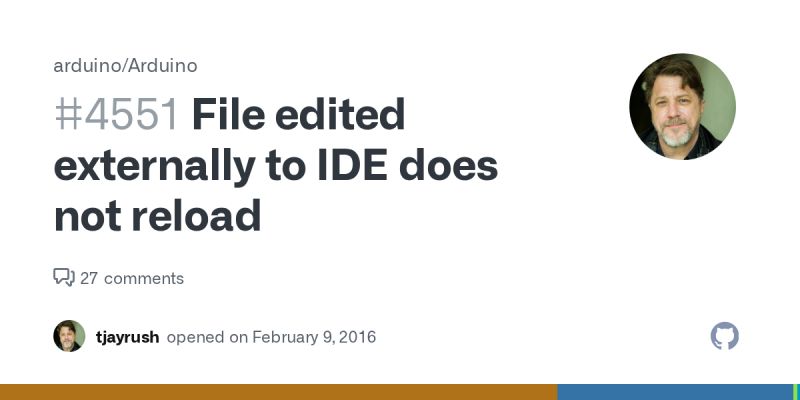 arduino/Arduino

#4551 File edited externally to IDE does not reload

27 comments

tjayrush opened on February 9, 2016